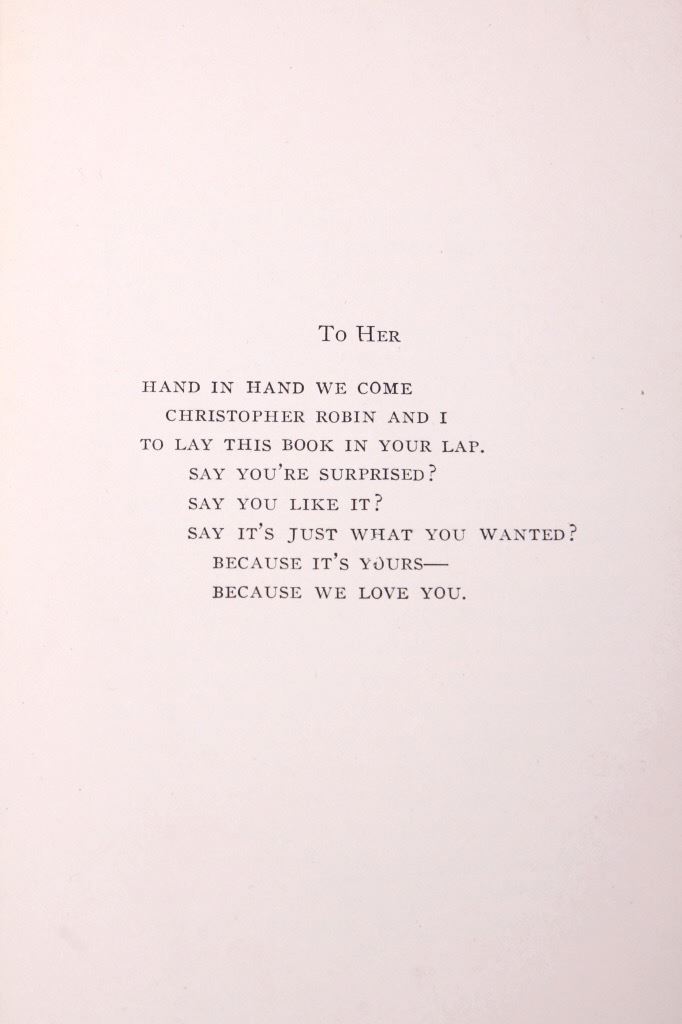 To Her

HAND IN HAND WE COME
CHRISTOPHER ROBIN AND I
TO LAY THIS BOOK IN YOUR LAP.
SAY YOU'RE SURPRISED?
SAY YOU LIKE IT?
SAY IT'S JUST WHAT YOU WANTED?
BECAUSE IT'S YOURS—
BECAUSE WE LOVE YOU.